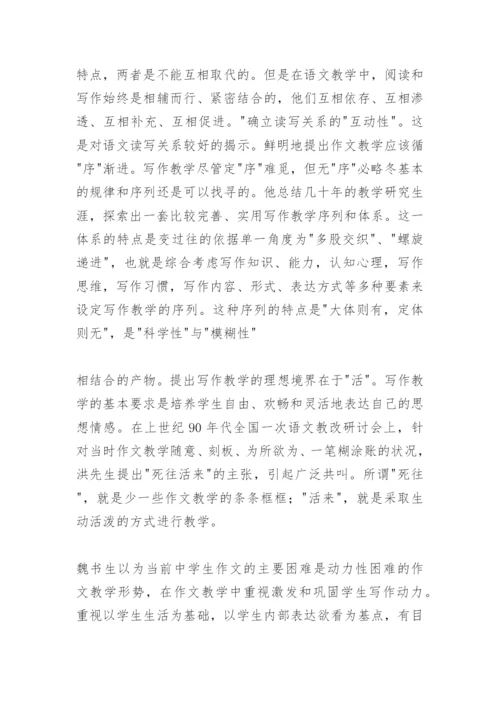 特点，两者是不能互相取代的。但是在语文教学中，阅读和写作始终是相辅而行、紧密结合的，他们互相依存、互相渗透、互相补充、互相促进。"确立读写关系的"互动性"。这是对语文读写关系较好的揭示。鲜明地提出作文教学应该循"序"渐进。写作教学尽管定"序"难觅，但无"序"必略冬基本的规律和序列还是可以找寻的。他总结几十年的教学研究生涯，探索出一套比较完善、实用写作教学序列和体系。这一体系的特点是变过往的依据单一角度为"多股交织"、"螺旋递进"，也就是综合考虑写作知识、能力，认知心理，写作思维，写作习惯，写作内容、形式、表达方式等多种要素来设定写作教学的序列。这种序列的特点是"大体则有，定体则无"，是"科学性"与"模糊性"

相结合的产物。提出写作教学的理想境界在于"活"。写作教学的基本要求是培养学生自由、欢畅和灵活地表达自己的思想情感。在上世纪 90 年代全国一次语文教改研讨会上，针对当时作文教学随意、刻板、为所欲为、一笔糊涂账的状况，洪先生提出"死往活来"的主张，引起广泛共叫。所谓"死往"，就是少一些作文教学的条条框框；"活来"，就是采取生动活泼的方式进行教学。

魏书生以为当前中学生作文的主要困难是动力性困难的作文教学形势，在作文教学中重视激发和巩固学生写作动力。重视以学生生活为基础，以学生内部表达欲看为基点，有目